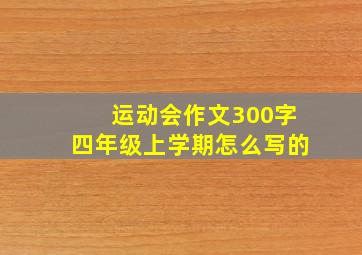 运动会作文300字
四年级上学期怎么写的